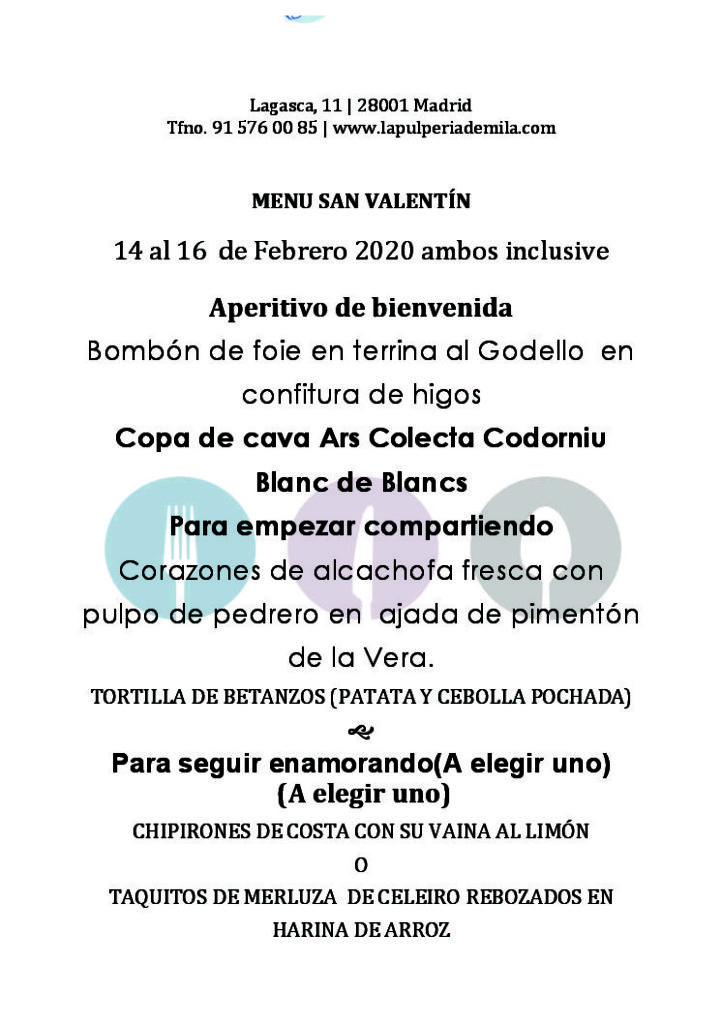 Lagasca, 11 | 28001 Madrid
Tfno. 91 576 00 85 | www.lapulperiademila.com

MENU SAN VALENTÍN

14 al 16 de Febrero 2020 ambos inclusive

Aperitivo de bienvenida

Bombón de foie en terrina al Godello en confitura de higos

Copa de cava Ars Colecta Codorniu Blanc de Blancs

Para empezar compartiendo

Corazones de alcachofa fresca con pulpo de pedrero en ajada de pimentón de la Vera.

TORTILLA DE BETANZOS (PATATA Y CEBOLLA POCHADA)

Para seguir enamorando(A elegir uno)
(A elegir uno)

CHIPIRONES DE COSTA CON SU VAINA AL LIMÓN

O

TAQUITOS DE MERLUZA DE CELEIRO REBOZADOS EN HARINA DE ARROZ